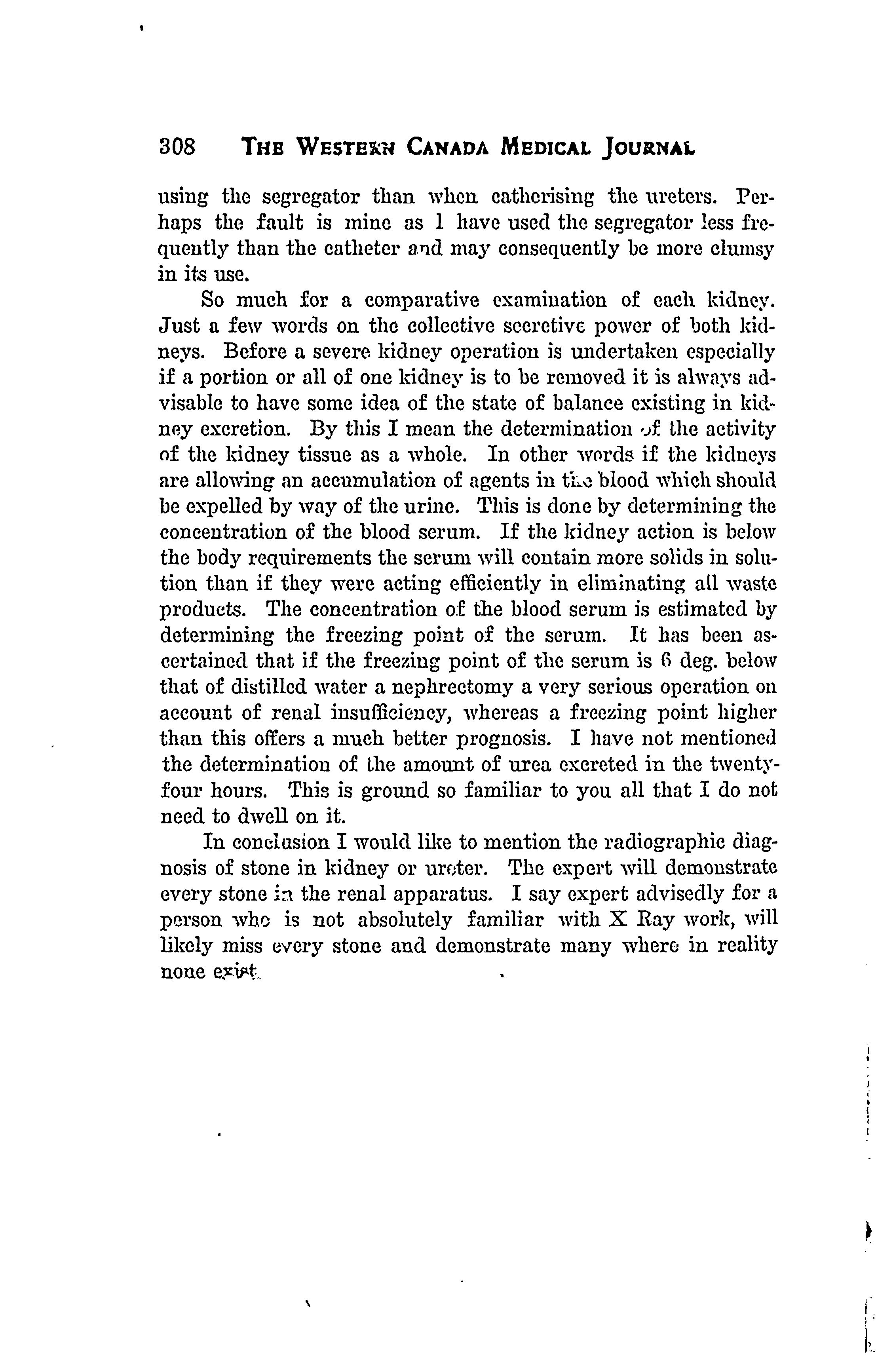 308 THE WESTERN CANADA MEDICAL JOURNAL

using the segregator than when catherising the ureters. Perhaps the fault is mine as I have used the segregator less frequently than the catheter and may consequently be more clumsy in its use.

So much for a comparative examination of each kidney. Just a few words on the collective secretive power of both kidneys. Before a severe kidney operation is undertaken especially if a portion or all of one kidney is to be removed it is always advisable to have some idea of the state of balance existing in kidney excretion. By this I mean the determination of the activity of the kidney tissue as a whole. In other words if the kidneys are allowing an accumulation of agents in the blood which should be expelled by way of the urine. This is done by determining the concentration of the blood serum. If the kidney action is below the body requirements the serum will contain more solids in solution than if they were acting efficiently in eliminating all waste products. The concentration of the blood serum is estimated by determining the freezing point of the serum. It has been ascertained that if the freezing point of the serum is 6 deg. below that of distilled water a nephrectomy a very serious operation on account of renal insufficiency, whereas a freezing point higher than this offers a much better prognosis. I have not mentioned the determination of the amount of urea excreted in the twenty-four hours. This is ground so familiar to you all that I do not need to dwell on it.

In conclusion I would like to mention the radiographic diagnosis of stone in kidney or ureter. The expert will demonstrate every stone in the renal apparatus. I say expert advisedly for a person who is not absolutely familiar with X Ray work, will likely miss every stone and demonstrate many where in reality none exist.